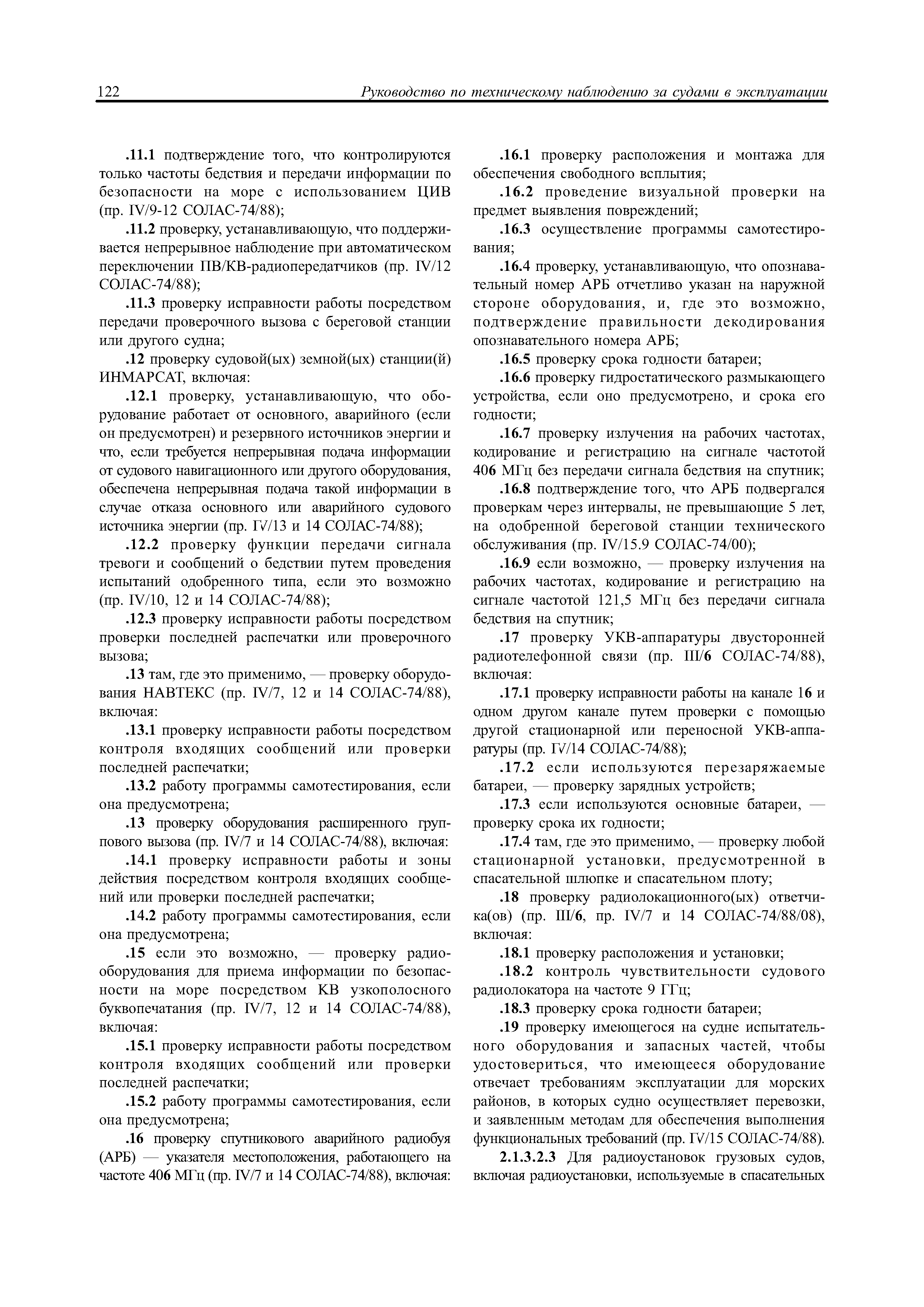 122 Руководство по техническому наблюдению за судами в эксплуатации

.11.1 подтверждение того, что контролируются только частоты бедствия и передачи информации по безопасности на море с использованием ЦИВ (пр. IV/9-12 СОЛАС-74/88);

.11.2 проверку, устанавливающую, что поддерживается непрерывное наблюдение при автоматическом переключении ПВ/КВ-радиопередатчиков (пр. IV/12 СОЛАС-74/88);

.11.3 проверку исправности работы посредством передачи проверочного вызова с береговой станции или другого судна;

.12 проверку судовой(ых) земной(ых) станции(й) ИНМАРСАТ, включая:

.12.1 проверку, устанавливающую, что оборудование работает от основного, аварийного (если он предусмотрен) и резервного источников энергии и что, если требуется непрерывная подача информации от судового навигационного или другого оборудования, обеспечена непрерывная подача такой информации в случае отказа основного или аварийного судового источника энергии (пр. IV/13 и 14 СОЛАС-74/88);

.12.2 проверку функции передачи сигнала тревоги и сообщений о бедствии путем проведения испытаний одобренного типа, если это возможно (пр. IV/10, 12 и 14 СОЛАС-74/88);

.12.3 проверку исправности работы посредством проверки последней распечатки или проверочного вызова;

.13 там, где это применимо, — проверку оборудования НАВТЕКС (пр. IV/7, 12 и 14 СОЛАС-74/88), включая:

.13.1 проверку исправности работы посредством контроля входящих сообщений или проверки последней распечатки;

.13.2 работу программы самотестирования, если она предусмотрена;

.13 проверку оборудования расширенного группового вызова (пр. IV/7 и 14 СОЛАС-74/88), включая:

.14.1 проверку исправности работы и зоны действия посредством контроля входящих сообщений или проверки последней распечатки;

.14.2 работу программы самотестирования, если она предусмотрена;

.15 если это возможно, — проверку радиооборудования для приема информации по безопасности на море посредством КВ узкополосного буквопечатания (пр. IV/7, 12 и 14 СОЛАС-74/88), включая:

.15.1 проверку исправности работы посредством контроля входящих сообщений или проверки последней распечатки;

.15.2 работу программы самотестирования, если она предусмотрена;

.16 проверку спутникового аварийного радиобуя (АРБ) — указателя местоположения, работающего на частоте 406 МГц (пр. IV/7 и 14 СОЛАС-74/88), включая:

.16.1 проверку расположения и монтажа для обеспечения свободного всплытия;

.16.2 проведение визуальной проверки на предмет выявления повреждений;

.16.3 осуществление программы самотестирования;

.16.4 проверку, устанавливающую, что опознавательный номер АРБ отчетливо указан на наружной стороне оборудования, и, где это возможно, подтверждение правильности декодирования опознавательного номера АРБ;

.16.5 проверку срока годности батареи;

.16.6 проверку гидростатического размыкающего устройства, если оно предусмотрено, и срока его годности;

.16.7 проверку излучения на рабочих частотах, кодирование и регистрацию на сигнале частотой 406 МГц без передачи сигнала бедствия на спутник;

.16.8 подтверждение того, что АРБ подвергался проверкам через интервалы, не превышающие 5 лет, на одобренной береговой станции технического обслуживания (пр. IV/15.9 СОЛАС-74/00);

.16.9 если возможно, — проверку излучения на рабочих частотах, кодирование и регистрацию на сигнале частотой 121,5 МГц без передачи сигнала бедствия на спутник;

.17 проверку УКВ-аппаратуры двусторонней радиотелефонной связи (пр. III/6 СОЛАС-74/88), включая:

.17.1 проверку исправности работы на канале 16 и одном другом канале путем проверки с помощью другой стационарной или переносной УКВ-аппаратуры (пр. IV/14 СОЛАС-74/88);

.17.2 если используются перезаряжаемые батареи, — проверку зарядных устройств;

.17.3 если используются основные батареи, — проверку срока их годности;

.17.4 там, где это применимо, — проверку любой стационарной установки, предусмотренной в спасательной шлюпке и спасательном плоту;

.18 проверку радиолокационного(ых) ответчика(ов) (пр. III/6, пр. IV/7 и 14 СОЛАС-74/88/08), включая:

.18.1 проверку расположения и установки;

.18.2 контроль чувствительности судового радиолокатора на частоте 9 ГГц;

.18.3 проверку срока годности батареи;

.19 проверку имеющегося на судне испытательного оборудования и запасных частей, чтобы удостовериться, что имеющееся оборудование отвечает требованиям эксплуатации для морских районов, в которых судно осуществляет перевозки, и заявленным методам для обеспечения выполнения функциональных требований (пр. IV/15 СОЛАС-74/88).

2.1.3.2.3 Для радиоустановок грузовых судов, включая радиоустановки, используемые в спасательных